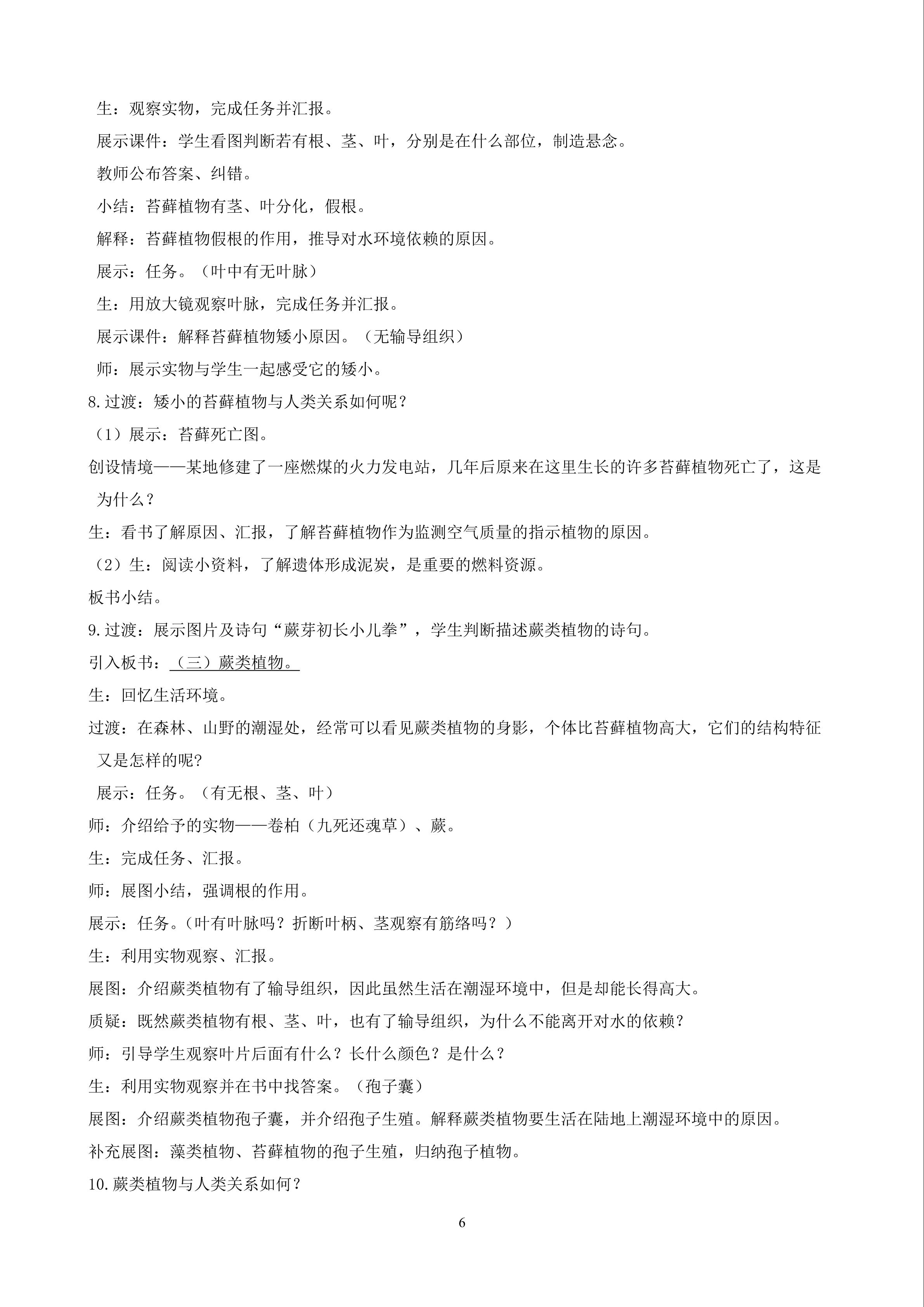 生：观察实物，完成任务并汇报。

展示课件：学生看图判断若有根、茎、叶，分别是在什么部位，制造悬念。

教师公布答案、纠错。

小结：苔藓植物有茎、叶分化，假根。

解释：苔藓植物假根的作用，推导对水环境依赖的原因。

展示：任务。（叶中有无叶脉）

生：用放大镜观察叶脉，完成任务并汇报。

展示课件：解释苔藓植物矮小原因。（无输导组织）

师：展示实物与学生一起感受它的矮小。

8.过渡：矮小的苔藓植物与人类关系如何呢？

（1）展示：苔藓死亡图。

创设情境——某地修建了一座燃煤的火力发电站，几年后原来在这里生长的许多苔藓植物死亡了，这是为什么？

生：看书了解原因、汇报，了解苔藓植物作为监测空气质量的指示植物的原因。

（2）生：阅读小资料，了解遗体形成泥炭，是重要的燃料资源。

板书小结。

9.过渡：展示图片及诗句“蕨芽初长小儿拳”，学生判断描述蕨类植物的诗句。

引入板书：（三）蕨类植物。

生：回忆生活环境。

过渡：在森林、山野的潮湿处，经常可以看见蕨类植物的身影，个体比苔藓植物高大，它们的结构特征又是怎样的呢?

展示：任务。（有无根、茎、叶）

师：介绍给予的实物——卷柏（九死还魂草）、蕨。

生：完成任务、汇报。

师：展图小结，强调根的作用。

展示：任务。(叶有叶脉吗？折断叶柄、茎观察有筋络吗？)

生：利用实物观察、汇报。

展图：介绍蕨类植物有了输导组织，因此虽然生活在潮湿环境中，但是却能长得高大。

质疑：既然蕨类植物有根、茎、叶，也有了输导组织，为什么不能离开对水的依赖？

师：引导学生观察叶片后面有什么？长什么颜色？是什么？

生：利用实物观察并在书中找答案。（孢子囊）

展图：介绍蕨类植物孢子囊，并介绍孢子生殖。解释蕨类植物要生活在陆地上潮湿环境中的原因。

补充展图：藻类植物、苔藓植物的孢子生殖，归纳孢子植物。

10.蕨类植物与人类关系如何？

6